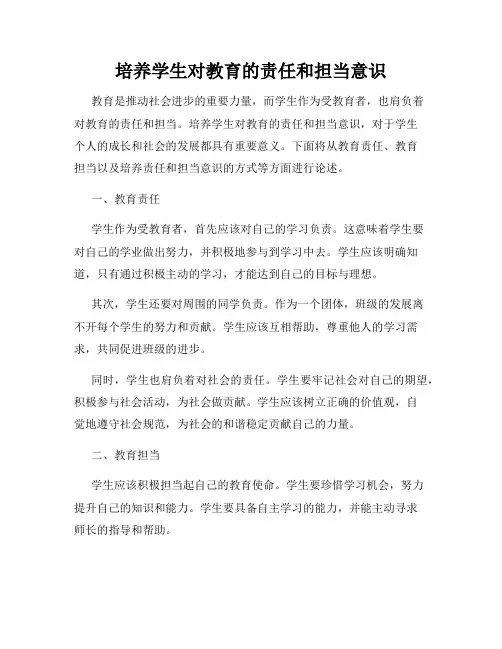 培养学生对教育的责任和担当意识

教育是推动社会进步的重要力量，而学生作为受教育者，也肩负着对教育的责任和担当。培养学生对教育的责任和担当意识，对于学生个人的成长和社会的发展都具有重要意义。下面将从教育责任、教育担当以及培养责任和担当意识的方式等方面进行论述。

一、教育责任

学生作为受教育者，首先应该对自己的学习负责。这意味着学生要对自己的学业做出努力，并积极地参与到学习中去。学生应该明确知道，只有通过积极主动的学习，才能达到自己的目标与理想。

其次，学生还要对周围的同学负责。作为一个团体，班级的发展离不开每个学生的努力和贡献。学生应该互相帮助，尊重他人的学习需求，共同促进班级的进步。

同时，学生也肩负着对社会的责任。学生要牢记社会对自己的期望，积极参与社会活动，为社会做贡献。学生应该树立正确的价值观，自觉地遵守社会规范，为社会的和谐稳定贡献自己的力量。

二、教育担当

学生应该积极担当起自己的教育使命。学生要珍惜学习机会，努力提升自己的知识和能力。学生要具备自主学习的能力，并能主动寻求师长的指导和帮助。